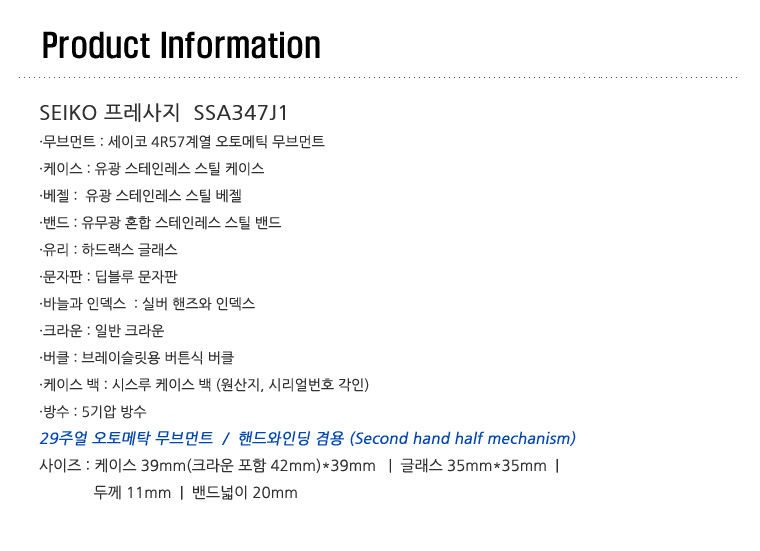 Product Information

SEIKO 프레사지 SSA347J1

·무브먼트 : 세이코 4R57계열 오토메틱 무브먼트

·케이스 : 유광 스테인레스 스틸 케이스

·베젤 : 유광 스테인레스 스틸 베젤

·밴드 : 유무광 혼합 스테인레스 스틸 밴드

·유리 : 하드랙스 글래스

·문자판 : 딥블루 문자판

·바늘과 인덱스 : 실버 핸즈와 인덱스

·크라운 : 일반 크라운

·버클 : 브레이슬릿용 버튼식 버클

·케이스 백 : 시스루 케이스 백 (원산지, 시리얼번호 각인)

·방수 : 5기압 방수

29주얼 오토메탁 무브먼트 / 핸드와인딩 겸용 (Second hand half mechanism)

사이즈 : 케이스 39mm(크라운 포함 42mm)*39mm | 글래스 35mm*35mm |

두께 11mm | 밴드넓이 20mm